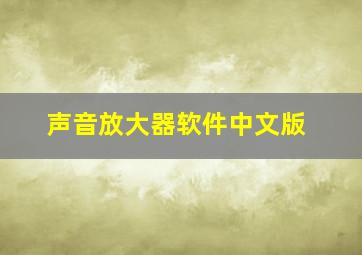 声音放大器软件中文版